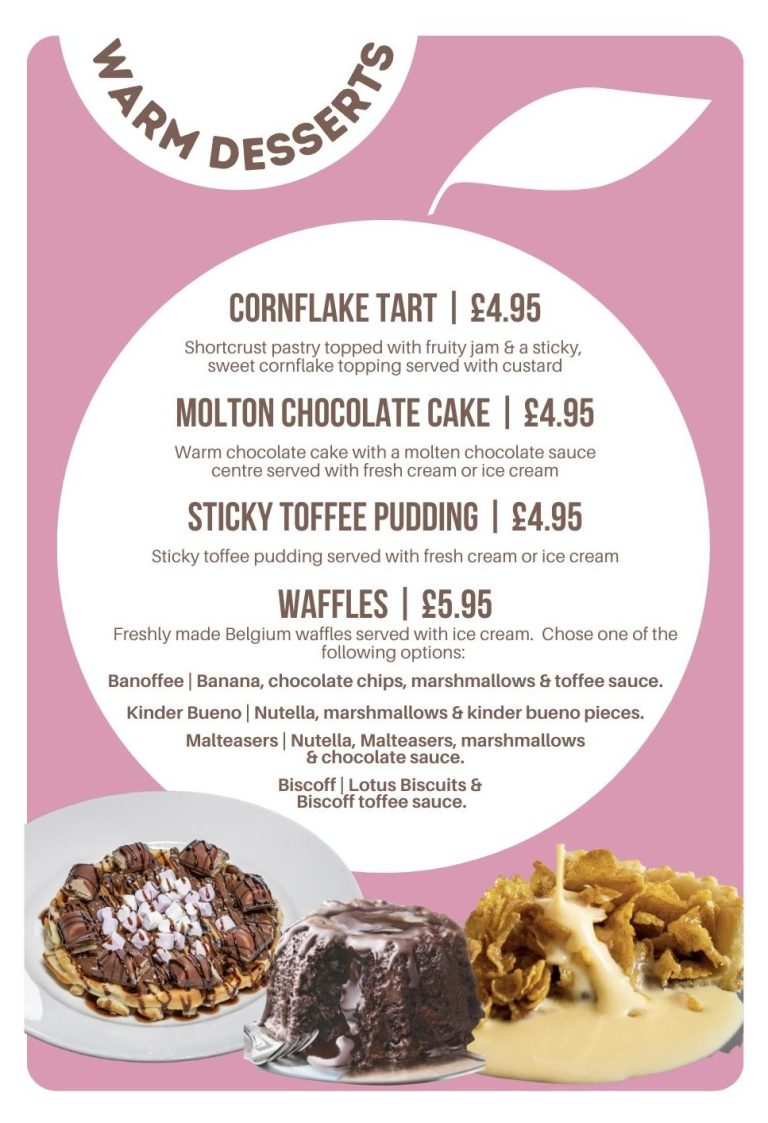 WARM DESSERTS

CORNFLAKE TART | £4.95

Shortcrust pastry topped with fruity jam & a sticky, sweet cornflake topping served with custard

MOLTON CHOCOLATE CAKE | £4.95

Warm chocolate cake with a molten chocolate sauce centre served with fresh cream or ice cream

STICKY TOFFEE PUDDING | £4.95

Sticky toffee pudding served with fresh cream or ice cream

WAFFLES | £5.95

Freshly made Belgium waffles served with ice cream. Chose one of the following options:

Banoffee | Banana, chocolate chips, marshmallows & toffee sauce.

Kinder Bueno | Nutella, marshmallows & kinder bueno pieces.

Malteasers | Nutella, Malteasers, marshmallows & chocolate sauce.

Biscoff | Lotus Biscuits & Biscoff toffee sauce.